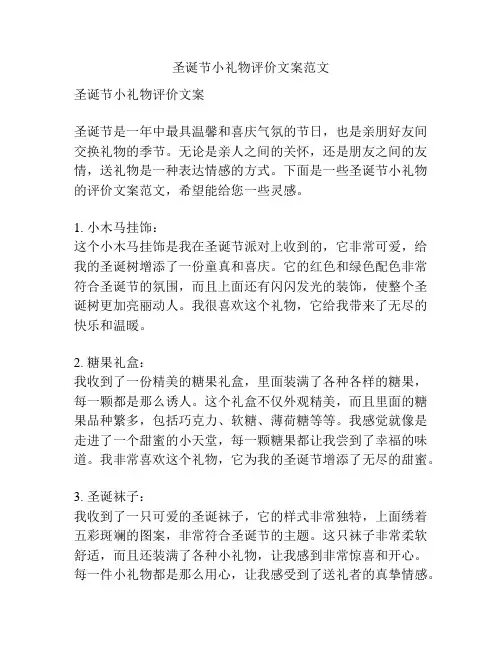 圣诞节小礼物评价文案范文

圣诞节小礼物评价文案

圣诞节是一年中最具温馨和喜庆气氛的节日，也是亲朋好友间交换礼物的季节。无论是亲人之间的关怀，还是朋友之间的友情，送礼物是一种表达情感的方式。下面是一些圣诞节小礼物的评价文案范文，希望能给您一些灵感。

1. 小木马挂饰：
这个小木马挂饰是我在圣诞节派对上收到的，它非常可爱，给我的圣诞树增添了一份童真和喜庆。它的红色和绿色配色非常符合圣诞节的氛围，而且上面还有闪闪发光的装饰，使整个圣诞树更加亮丽动人。我很喜欢这个礼物，它给我带来了无尽的快乐和温暖。

2. 糖果礼盒：
我收到了一份精美的糖果礼盒，里面装满了各种各样的糖果，每一颗都是那么诱人。这个礼盒不仅外观精美，而且里面的糖果品种繁多，包括巧克力、软糖、薄荷糖等等。我感觉就像是走进了一个甜蜜的小天堂，每一颗糖果都让我尝到了幸福的味道。我非常喜欢这个礼物，它为我的圣诞节增添了无尽的甜蜜。

3. 圣诞袜子：
我收到了一只可爱的圣诞袜子，它的样式非常独特，上面绣着五彩斑斓的图案，非常符合圣诞节的主题。这只袜子非常柔软舒适，而且还装满了各种小礼物，让我感到非常惊喜和开心。每一件小礼物都是那么用心，让我感受到了送礼者的真挚情感。